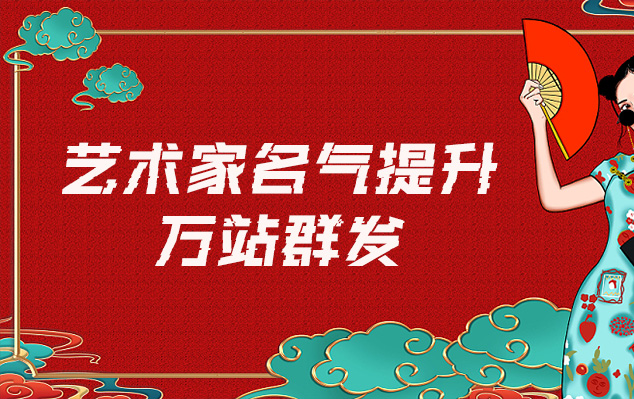 艺术家名气提升
万站群发